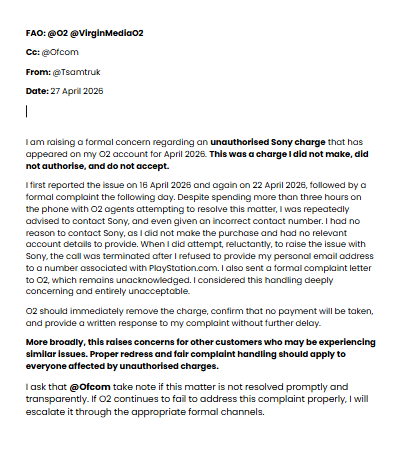 FAO: @O2 @VirginMediaO2

Cc: @Ofcom

From: @Tsamtruk

Date: 27 April 2026

I am raising a formal concern regarding an unauthorised Sony charge that has appeared on my O2 account for April 2026. This was a charge I did not make, did not authorise, and do not accept.

I first reported the issue on 16 April 2026 and again on 22 April 2026, followed by a formal complaint the following day. Despite spending more than three hours on the phone with O2 agents attempting to resolve this matter, I was repeatedly advised to contact Sony, and even given an incorrect contact number. I had no reason to contact Sony, as I did not make the purchase and had no relevant account details to provide. When I did attempt, reluctantly, to raise the issue with Sony, the call was terminated after I refused to provide my personal email address to a number associated with PlayStation.com. I also sent a formal complaint letter to O2, which remains unacknowledged. I considered this handling deeply concerning and entirely unacceptable.

O2 should immediately remove the charge, confirm that no payment will be taken, and provide a written response to my complaint without further delay.

More broadly, this raises concerns for other customers who may be experiencing similar issues. Proper redress and fair complaint handling should apply to everyone affected by unauthorised charges.

I ask that @Ofcom take note if this matter is not resolved promptly and transparently. If O2 continues to fail to address this complaint properly, I will escalate it through the appropriate formal channels.